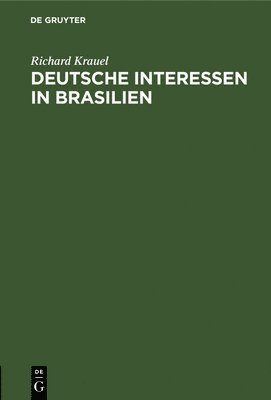 DE GRUYTER

Richard Krauel

DEUTSCHE INTERESSEN IN BRASILIEN

DE
G